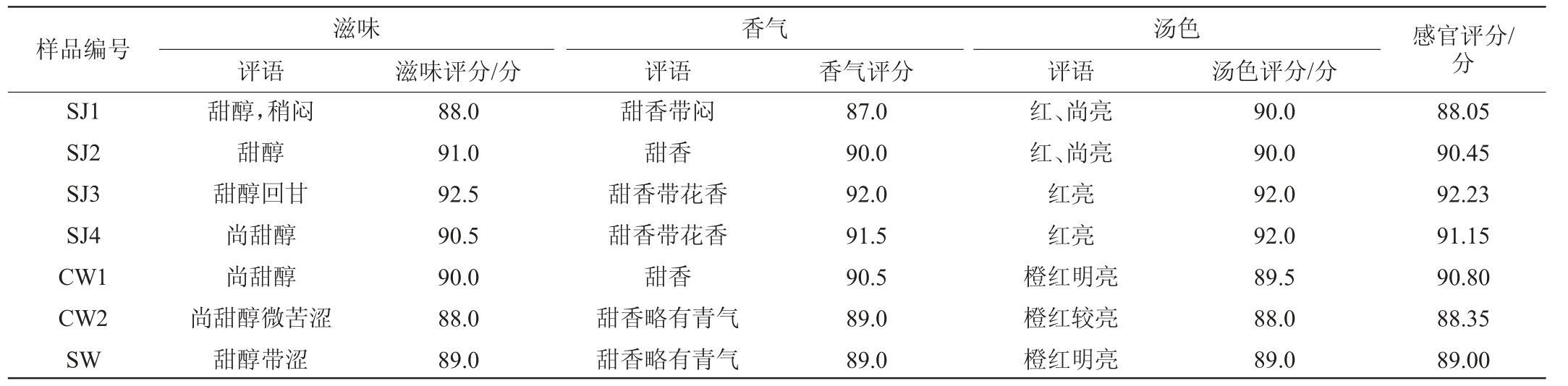 | 样品编号 | 滋味 |  | 香气 |  | 汤色 |  | 感官评分/分 |
|---|---|---|---|---|---|---|---|
|  | 评语 | 滋味评分/分 | 评语 | 香气评分 | 评语 | 汤色评分/分 |  |
| SJ1 | 甜醇，稍闷 | 88.0 | 甜香带闷 | 87.0 | 红、尚亮 | 90.0 | 88.05 |
| SJ2 | 甜醇 | 91.0 | 甜香 | 90.0 | 红、尚亮 | 90.0 | 90.45 |
| SJ3 | 甜醇回甘 | 92.5 | 甜香带花香 | 92.0 | 红亮 | 92.0 | 92.23 |
| SJ4 | 尚甜醇 | 90.5 | 甜香带花香 | 91.5 | 红亮 | 92.0 | 91.15 |
| CW1 | 尚甜醇 | 90.0 | 甜香 | 90.5 | 橙红明亮 | 89.5 | 90.80 |
| CW2 | 尚甜醇微苦涩 | 88.0 | 甜香略有青气 | 89.0 | 橙红较亮 | 88.0 | 88.35 |
| SW | 甜醇带涩 | 89.0 | 甜香略有青气 | 89.0 | 橙红明亮 | 89.0 | 89.00 |